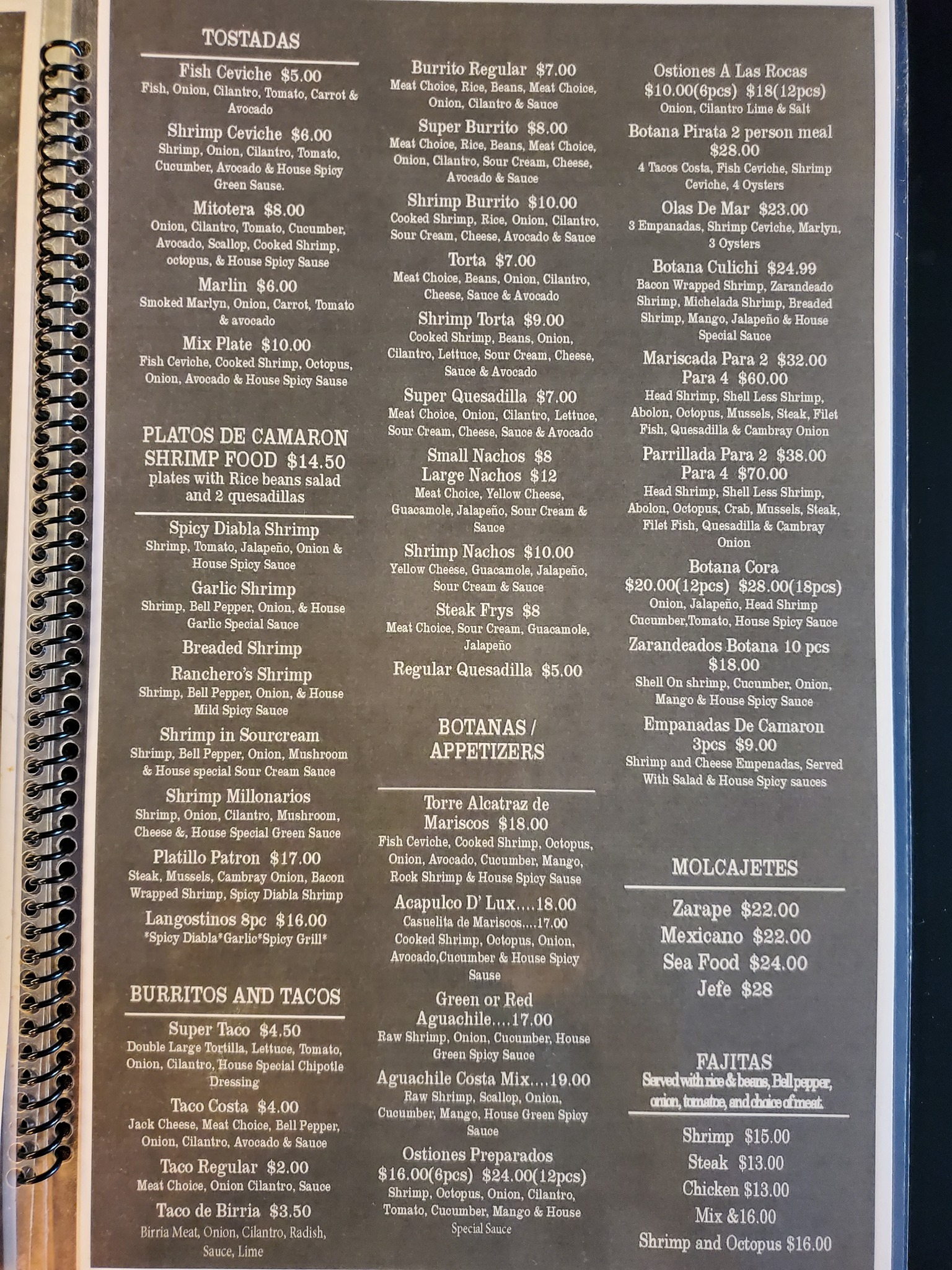 TOSTADAS

Fish Ceviche $5.00
Fish, Onion, Cilantro, Tomato, Carrot & Avocado

Shrimp Ceviche $6.00
Shrimp, Onion, Cilantro, Tomato, Cucumber, Avocado & House Spicy Green Sause.

Mitotera $8.00
Onion, Cilantro, Tomato, Cucumber, Avocado, Scallop, Cooked Shrimp, octopus, & House Spicy Sause

Marlin $6.00
Smoked Marlyn, Onion, Carrot, Tomato & avocado

Mix Plate $10.00
Fish Ceviche, Cooked Shrimp, Octopus, Onion, Avocado & House Spicy Sause

PLATOS DE CAMARON
SHRIMP FOOD $14.50
plates with Rice beans salad and 2 quesadillas

Spicy Diabla Shrimp
Shrimp, Tomato, Jalapeño, Onion & House Spicy Sauce

Garlic Shrimp
Shrimp, Bell Pepper, Onion, & House Garlic Special Sauce

Breaded Shrimp

Ranchero's Shrimp
Shrimp, Bell Pepper, Onion, & House Mild Spicy Sauce

Shrimp in Sourcream
Shrimp, Bell Pepper, Onion, Mushroom & House special Sour Cream Sauce

Shrimp Millonarios
Shrimp, Onion, Cilantro, Mushroom, Cheese &, House Special Green Sauce

Platillo Patron $17.00
Steak, Mussels, Cambray Onion, Bacon Wrapped Shrimp, Spicy Diabla Shrimp

Langostinos 8pc $16.00
*Spicy Diabla*Garlic*Spicy Grill*

BURRITOS AND TACOS

Super Taco $4.50
Double Large Tortilla, Lettuce, Tomato, Onion, Cilantro, House Special Chipotle Dressing

Taco Costa $4.00
Jack Cheese, Meat Choice, Bell Pepper, Onion, Cilantro, Avocado & Sauce

Taco Regular $2.00
Meat Choice, Onion Cilantro, Sauce

Taco de Birria $3.50
Birria Meat, Onion, Cilantro, Radish, Sauce, Lime

Burrito Regular $7.00
Meat Choice, Rice, Beans, Meat Choice, Onion, Cilantro & Sauce

Super Burrito $8.00
Meat Choice, Rice, Beans, Meat Choice, Onion, Cilantro, Sour Cream, Cheese, Avocado & Sauce

Shrimp Burrito $10.00
Cooked Shrimp, Rice, Onion, Cilantro, Sour Cream, Cheese, Avocado & Sauce

Torta $7.00
Meat Choice, Beans, Onion, Cilantro, Cheese, Sauce & Avocado

Shrimp Torta $9.00
Cooked Shrimp, Beans, Onion, Cilantro, Lettuce, Sour Cream, Cheese, Sauce & Avocado

Super Quesadilla $7.00
Meat Choice, Onion, Cilantro, Lettuce, Sour Cream, Cheese, Sauce & Avocado

Small Nachos $8
Large Nachos $12
Meat Choice, Yellow Cheese, Guacamole, Jalapeño, Sour Cream & Sauce

Shrimp Nachos $10.00
Yellow Cheese, Guacamole, Jalapeño, Sour Cream & Sauce

Steak Frys $8
Meat Choice, Sour Cream, Guacamole, Jalapeño

Regular Quesadilla $5.00

BOTANAS / APPETIZERS

Torre Alcatraz de Mariscos $18.00
Fish Ceviche, Cooked Shrimp, Octopus, Onion, Avocado, Cucumber, Mango, Rock Shrimp & House Spicy Sause

Acapulco D' Lux....18.00
Casuelita de Mariscos....17.00
Cooked Shrimp, Octopus, Onion, Avocado,Cucumber & House Spicy Sause

Green or Red Aguachile....17.00
Raw Shrimp, Onion, Cucumber, House Green Spicy Sauce

Aguachile Costa Mix....19.00
Raw Shrimp, Scallop, Onion, Cucumber, Mango, House Green Spicy Sauce

Ostiones Preparados
$16.00(6pcs) $24.00(12pcs)
Shrimp, Octopus, Onion, Cilantro, Tomato, Cucumber, Mango & House Special Sauce

Ostiones A Las Rocas
$10.00(6pcs) $18(12pcs)
Onion, Cilantro Lime & Salt

Botana Pirata 2 person meal
$28.00
4 Tacos Costa, Fish Ceviche, Shrimp Ceviche, 4 Oysters

Olas De Mar $23.00
3 Empanadas, Shrimp Ceviche, Marlyn, 3 Oysters

Botana Culichi $24.99
Bacon Wrapped Shrimp, Zarandeado Shrimp, Michelada Shrimp, Breaded Shrimp, Mango, Jalapeño & House Special Sauce

Mariscada Para 2 $32.00
Para 4 $60.00
Head Shrimp, Shell Less Shrimp, Abolon, Octopus, Mussels, Steak, Filet Fish, Quesadilla & Cambray Onion

Parrillada Para 2 $38.00
Para 4 $70.00
Head Shrimp, Shell Less Shrimp, Abolon, Octopus, Crab, Mussels, Steak, Filet Fish, Quesadilla & Cambray Onion

Botana Cora
$20.00(12pcs) $28.00(18pcs)
Onion, Jalapeño, Head Shrimp Cucumber,Tomato, House Spicy Sauce

Zarandeados Botana 10 pcs
$18.00
Shell On shrimp, Cucumber, Onion, Mango & House Spicy Sauce

Empanadas De Camaron
3pcs $9.00
Shrimp and Cheese Empenadas, Served With Salad & House Spicy sauces

MOLCAJETES

Zarape $22.00
Mexicano $22.00
Sea Food $24.00
Jefe $28

FAJITAS
Served with rice & beans, Bell pepper, onion, tomatoe, and choice of meat.

Shrimp $15.00
Steak $13.00
Chicken $13.00
Mix &16.00
Shrimp and Octopus $16.00